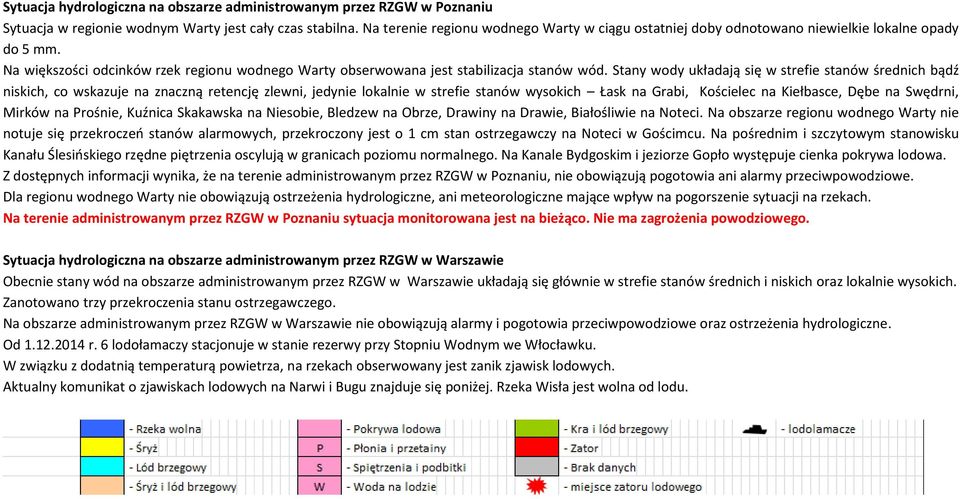 Sytuacja hydrologiczna na obszarze administrowanym przez RZGW w Poznaniu
Sytuacja w regionie wodnym Warty jest cały czas stabilna. Na terenie regionu wodnego Warty w ciągu ostatniej doby odnotowano niewielkie lokalne opady do 5 mm.
Na większości odcinków rzek regionu wodnego Warty obserwowana jest stabilizacja stanów wód. Stany wody układają się w strefie stanów średnich bądź niskich, co wskazuje na znaczną retencję zlewni, jedynie lokalnie w strefie stanów wysokich – Łask na Grabi, Kościelec na Kiełbasce, Dębe na Swędrni, Mirków na Prośnie, Kuźnica Skakawska na Niesobie, Bledzew na Obrze, Drawiny na Drawie, Białośliwie na Noteci. Na obszarze regionu wodnego Warty nie notuje się przekroczeń stanów alarmowych, przekroczony jest o 1 cm stan ostrzegawczy na Noteci w Gościmcu. Na pośrednim i szczytowym stanowisku Kanału Ślesińskiego rzędne piętrzenia oscylują w granicach poziomu normalnego. Na Kanale Bydgoskim i jeziorze Gopło występuje cienka pokrywa lodowa.
Z dostępnych informacji wynika, że na terenie administrowanym przez RZGW w Poznaniu, nie obowiązują pogotowia ani alarmy przeciwpowodziowe.
Dla regionu wodnego Warty nie obowiązują ostrzeżenia hydrologiczne, ani meteorologiczne mające wpływ na pogorszenie sytuacji na rzekach.
Na terenie administrowanym przez RZGW w Poznaniu sytuacja monitorowana jest na bieżąco. Nie ma zagrożenia powodziowego.

Sytuacja hydrologiczna na obszarze administrowanym przez RZGW w Warszawie
Obecnie stany wód na obszarze administrowanym przez RZGW w Warszawie układają się głównie w strefie stanów średnich i niskich oraz lokalnie wysokich.
Zanotowano trzy przekroczenia stanu ostrzegawczego.
Na obszarze administrowanym przez RZGW w Warszawie nie obowiązują alarmy i pogotowia przeciwpowodziowe oraz ostrzeżenia hydrologiczne.
Od 1.12.2014 r. 6 lodołamaczy stacjonuje w stanie rezerwy przy Stopniu Wodnym we Włocławku.
W związku z dodatnią temperaturą powietrza, na rzekach obserwowany jest zanik zjawisk lodowych.
Aktualny komunikat o zjawiskach lodowych na Narwi i Bugu znajduje się poniżej. Rzeka Wisła jest wolna od lodu.

- Rzeka wolna
- Śryż
- Lód brzegowy
- Śryż i lód brzegowy
- Pokrywa lodowa
P - Płonia i przetainy
S - Spiętrzenia i podbitki
W - Woda na lodzie
- Kra i lód brzegowy
- Zator
- Brak danych
- miejsce zatoru lodowego
- lodołamacze